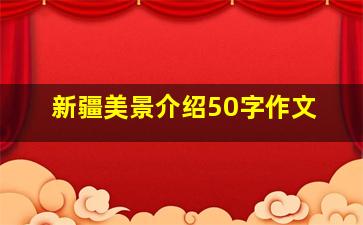 新疆美景介绍50字作文